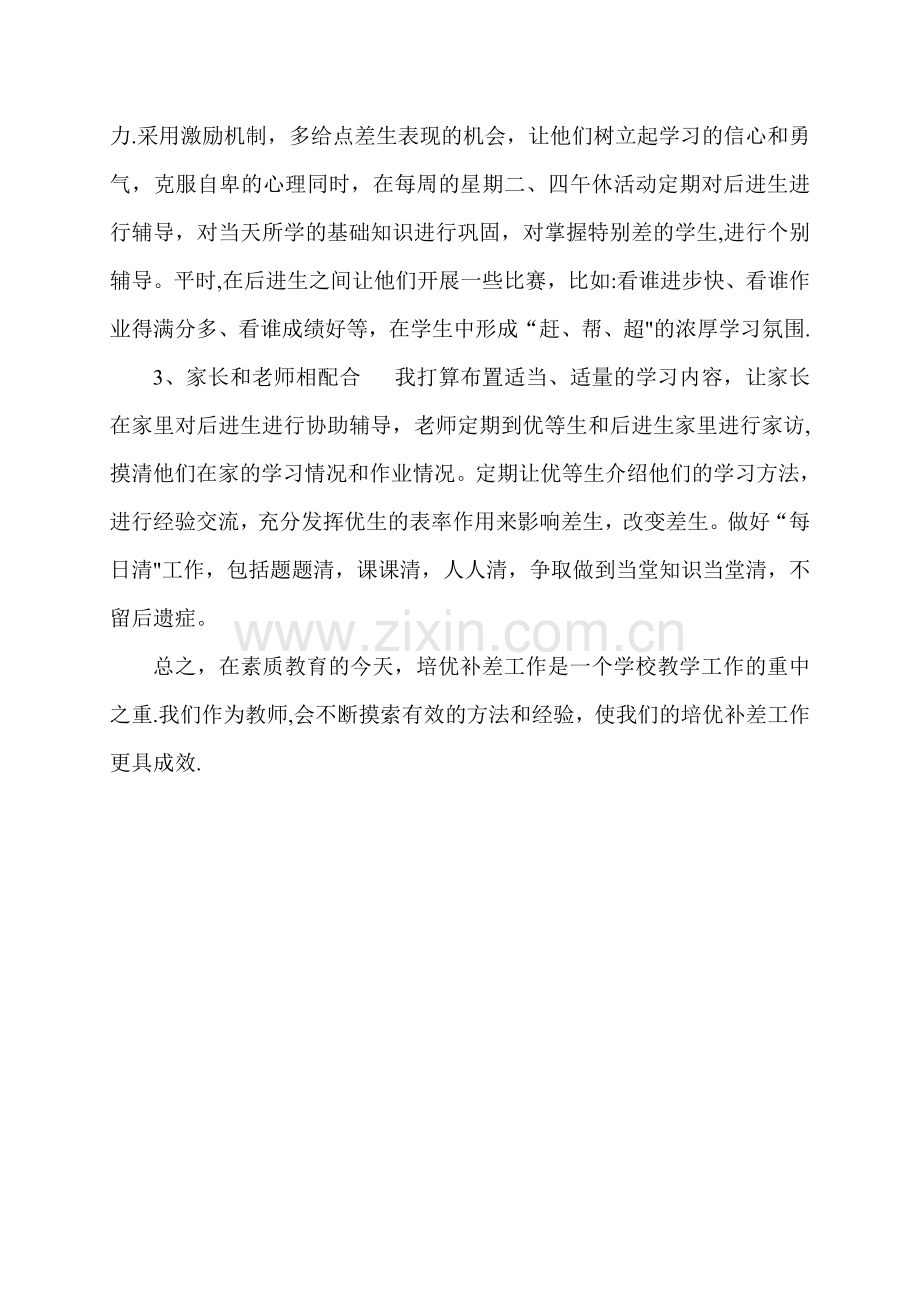 力.采用激励机制，多给点差生表现的机会，让他们树立起学习的信心和勇气，克服自卑的心理同时，在每周的星期二、四午休活动定期对后进生进行辅导，对当天所学的基础知识进行巩固，对掌握特别差的学生,进行个别辅导。平时,在后进生之间让他们开展一些比赛，比如:看谁进步快、看谁作业得满分多、看谁成绩好等，在学生中形成“赶、帮、超”的浓厚学习氛围.

3、家长和老师相配合 我打算布置适当、适量的学习内容，让家长在家里对后进生进行协助辅导，老师定期到优等生和后进生家里进行家访,摸清他们在家的学习情况和作业情况。定期让优等生介绍他们的学习方法，进行经验交流，充分发挥优生的表率作用来影响差生，改变差生。做好“每日清”工作，包括题题清，课课清，人人清，争取做到当堂知识当堂清，不留后遗症。

总之，在素质教育的今天，培优补差工作是一个学校教学工作的重中之重.我们作为教师,会不断摸索有效的方法和经验，使我们的培优补差工作更具成效.

www.zixin.com.cn